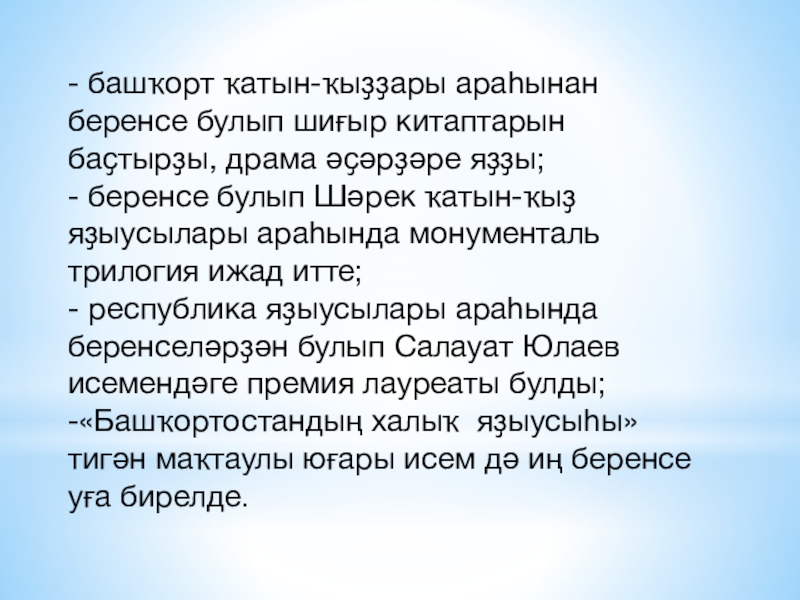 - башҡорт ҡатын-ҡыҙҙары араһынан беренсе булып шиғыр китаптарын баҫтырҙы, драма әҫәрҙәре яҙҙы;

- беренсе булып Шәрек ҡатын-ҡыҙ яҙыусылары араһында монументаль трилогия ижад итте;

- республика яҙыусылары араһында беренселәрҙән булып Салауат Юлаев исемендәге премия лауреаты булды;

-«Башҡортостандың халыҡ яҙыусыһы» тигән маҡтаулы юғары исем дә иң беренсе уға бирелде.